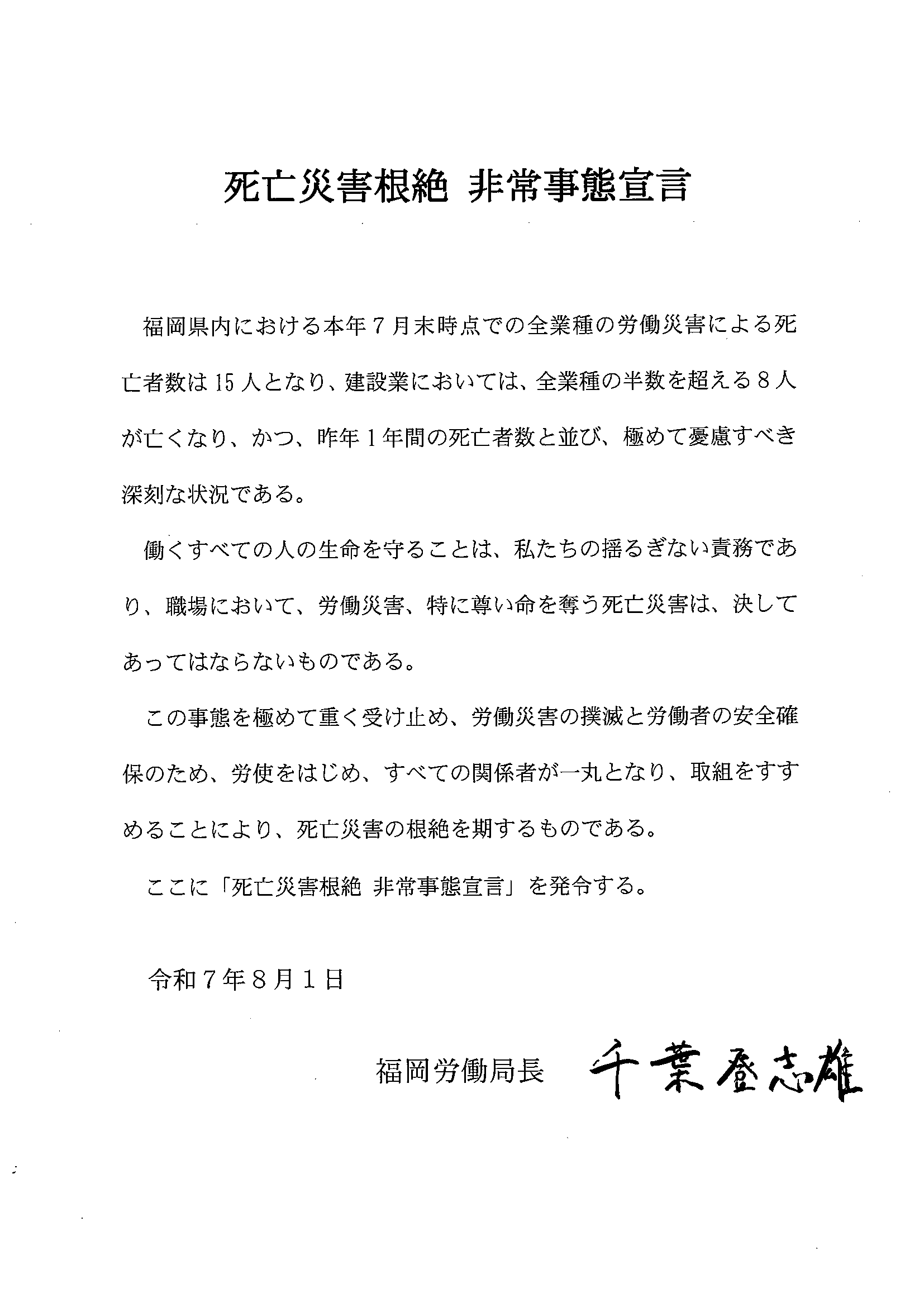 死亡災害根絶 非常事態宣言

福岡県内における本年7月末時点での全業種の労働災害による死亡者数は15人となり、建設業においては、全業種の半数を超える8人が亡くなり、かつ、昨年1年間の死亡者数と並び、極めて憂慮すべき深刻な状況である。

働くすべての人の生命を守ることは、私たちの揺るぎない責務であり、職場において、労働災害、特に尊い命を奪う死亡災害は、決してあってはならないものである。

この事態を極めて重く受け止め、労働災害の撲滅と労働者の安全確保のため、労使をはじめ、すべての関係者が一丸となり、取組をすすめることにより、死亡災害の根絶を期するものである。

ここに「死亡災害根絶 非常事態宣言」を発令する。

令和7年8月1日

福岡労働局長 千葉登志雄